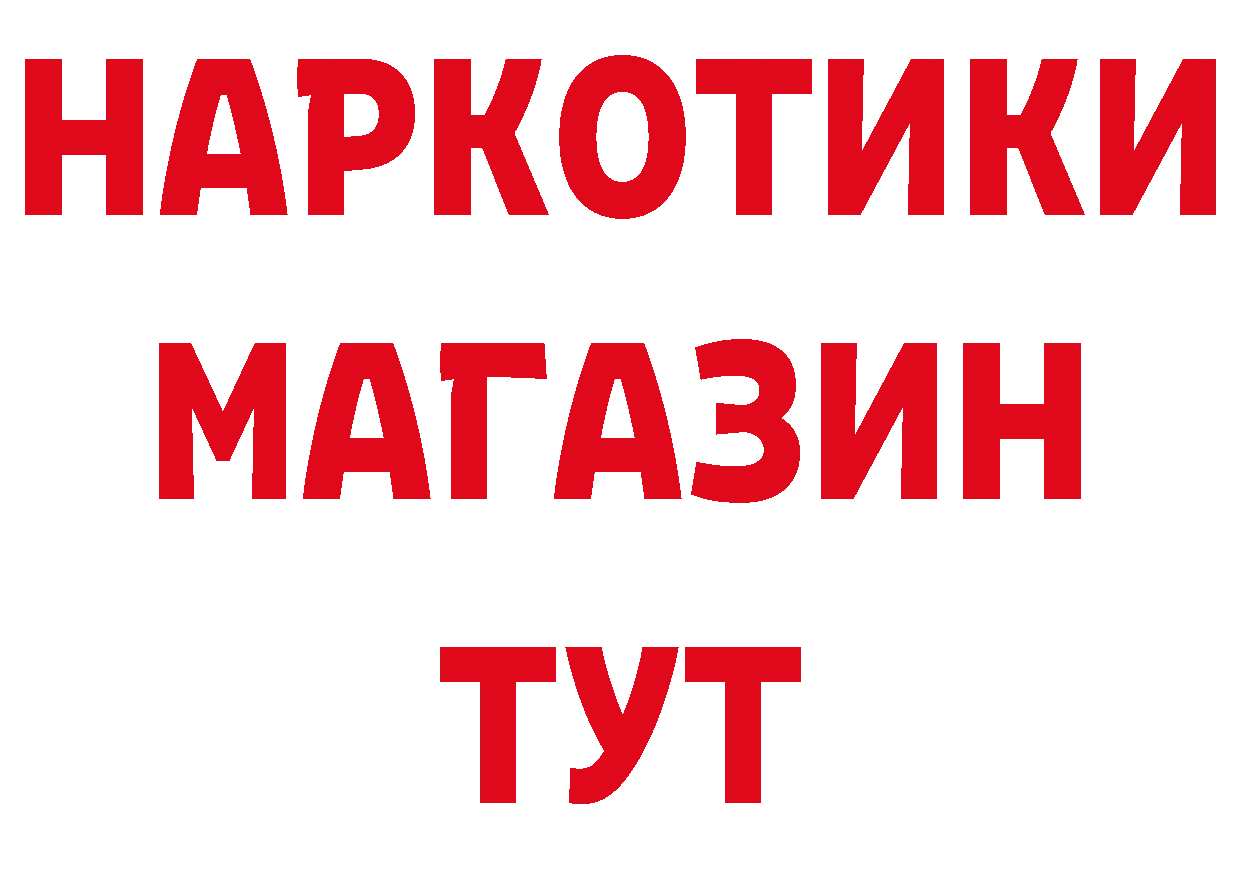 НАРКОТИКИ
МАГАЗИН
ТУТ